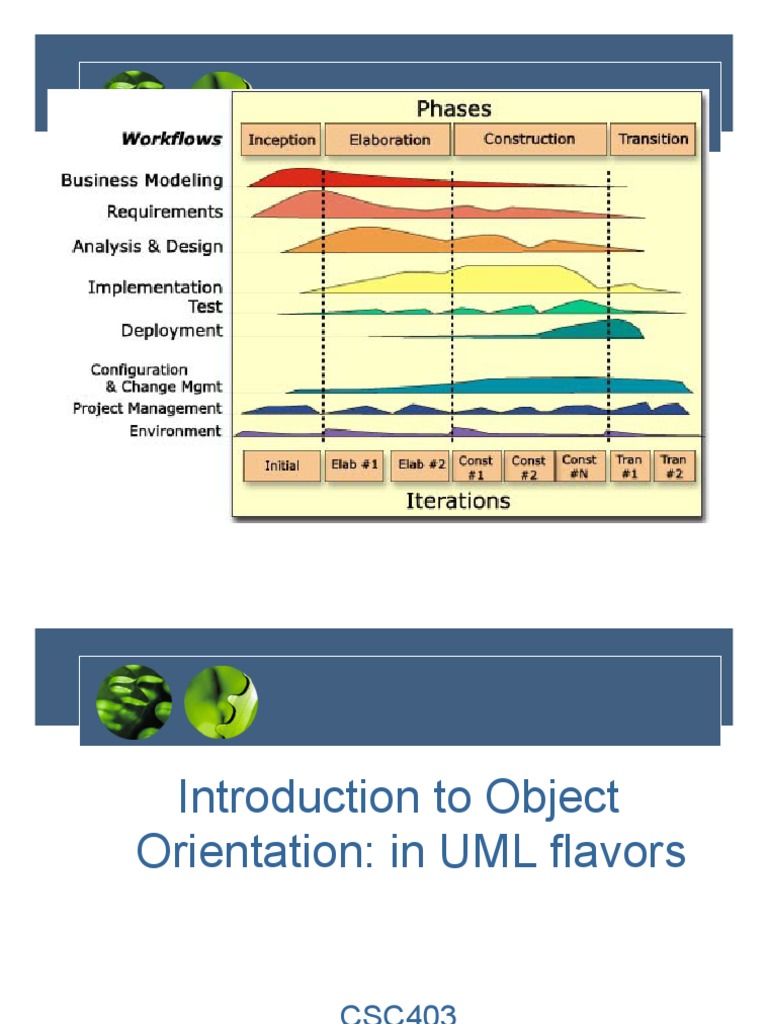 Phases

Workflows

Inception

Elaboration

Construction

Transition

Business Modeling

Requirements

Analysis & Design

Implementation

Test

Deployment

Configuration
& Change Mgmt

Project Management

Environment

Initial

Elab #1

Elab #2

Const #1

Const #2

Const #N

Tran #1

Tran #2

Iterations

Introduction to Object Orientation: in UML flavors

CSC403